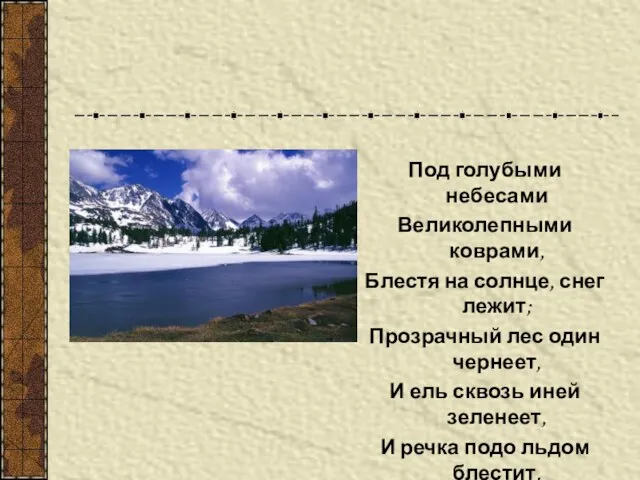 Под голубыми небесами
Великолепными коврами,
Блестя на солнце, снег лежит;
Прозрачный лес один чернеет,
И ель сквозь иней зеленеет,
И речка подо льдом блестит.